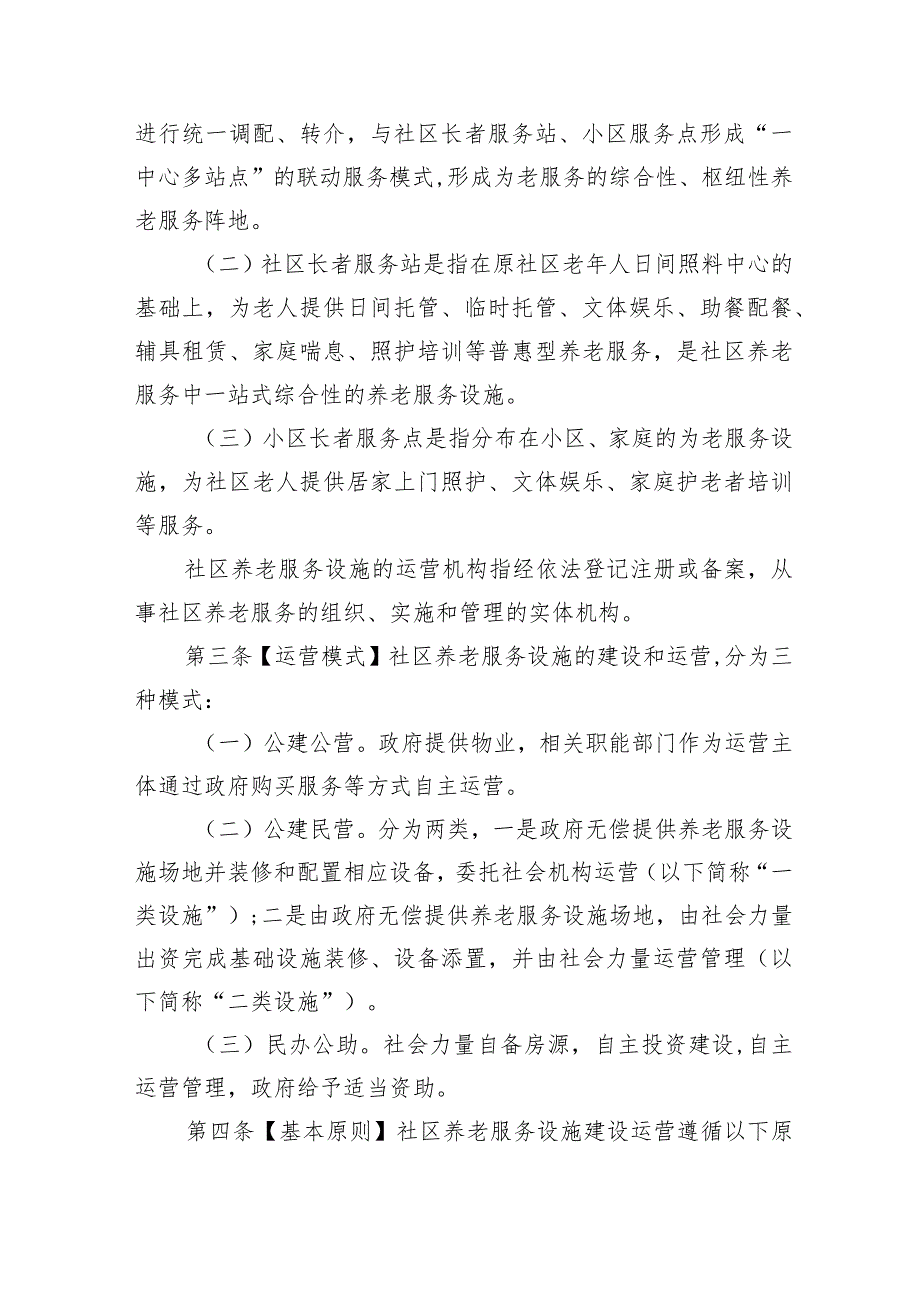 进行统一调配、转介，与社区长者服务站、小区服务点形成“一中心多站点”的联动服务模式,形成为老服务的综合性、枢纽性养老服务阵地。

（二）社区长者服务站是指在原社区老年人日间照料中心的基础上，为老人提供日间托管、临时托管、文体娱乐、助餐配餐、辅具租赁、家庭喘息、照护培训等普惠型养老服务，是社区养老服务中一站式综合性的养老服务设施。

（三）小区长者服务点是指分布在小区、家庭的为老服务设施，为社区老人提供居家上门照护、文体娱乐、家庭护老者培训等服务。

社区养老服务设施的运营机构指经依法登记注册或备案，从事社区养老服务的组织、实施和管理的实体机构。

第三条【运营模式】社区养老服务设施的建设和运营,分为三种模式:

（一）公建公营。政府提供物业，相关职能部门作为运营主体通过政府购买服务等方式自主运营。

（二）公建民营。分为两类，一是政府无偿提供养老服务设施场地并装修和配置相应设备，委托社会机构运营（以下简称“一类设施”）;二是由政府无偿提供养老服务设施场地，由社会力量出资完成基础设施装修、设备添置，并由社会力量运营管理（以下简称“二类设施”）。

（三）民办公助。社会力量自备房源，自主投资建设,自主运营管理，政府给予适当资助。

第四条【基本原则】社区养老服务设施建设运营遵循以下原